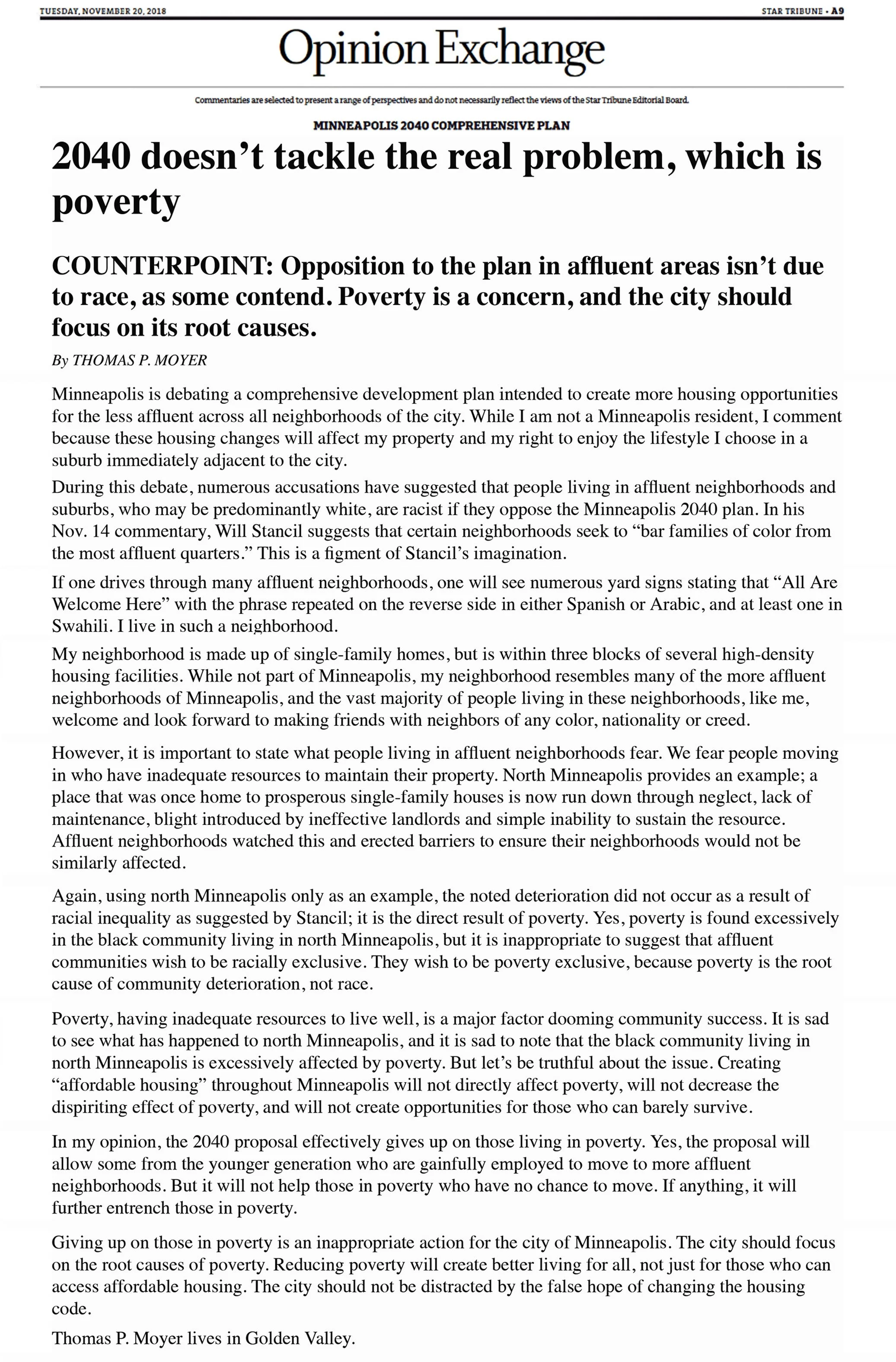 TUESDAY, NOVEMBER 20, 2018

STAR TRIBUNE • A9

Opinion Exchange

Commentaries are selected to present a range of perspectives and do not necessarily reflect the views of the Star Tribune Editorial Board.

MINNEAPOLIS 2040 COMPREHENSIVE PLAN

2040 doesn't tackle the real problem, which is poverty

COUNTERPOINT: Opposition to the plan in affluent areas isn't due to race, as some contend. Poverty is a concern, and the city should focus on its root causes.

By THOMAS P. MOYER

Minneapolis is debating a comprehensive development plan intended to create more housing opportunities for the less affluent across all neighborhoods of the city. While I am not a Minneapolis resident, I comment because these housing changes will affect my property and my right to enjoy the lifestyle I choose in a suburb immediately adjacent to the city.

During this debate, numerous accusations have suggested that people living in affluent neighborhoods and suburbs, who may be predominantly white, are racist if they oppose the Minneapolis 2040 plan. In his Nov. 14 commentary, Will Stancil suggests that certain neighborhoods seek to "bar families of color from the most affluent quarters." This is a figment of Stancil's imagination.

If one drives through many affluent neighborhoods, one will see numerous yard signs stating that "All Are Welcome Here" with the phrase repeated on the reverse side in either Spanish or Arabic, and at least one in Swahili. I live in such a neighborhood.

My neighborhood is made up of single-family homes, but is within three blocks of several high-density housing facilities. While not part of Minneapolis, my neighborhood resembles many of the more affluent neighborhoods of Minneapolis, and the vast majority of people living in these neighborhoods, like me, welcome and look forward to making friends with neighbors of any color, nationality or creed.

However, it is important to state what people living in affluent neighborhoods fear. We fear people moving in who have inadequate resources to maintain their property. North Minneapolis provides an example; a place that was once home to prosperous single-family houses is now run down through neglect, lack of maintenance, blight introduced by ineffective landlords and simple inability to sustain the resource. Affluent neighborhoods watched this and erected barriers to ensure their neighborhoods would not be similarly affected.

Again, using north Minneapolis only as an example, the noted deterioration did not occur as a result of racial inequality as suggested by Stancil; it is the direct result of poverty. Yes, poverty is found excessively in the black community living in north Minneapolis, but it is inappropriate to suggest that affluent communities wish to be racially exclusive. They wish to be poverty exclusive, because poverty is the root cause of community deterioration, not race.

Poverty, having inadequate resources to live well, is a major factor dooming community success. It is sad to see what has happened to north Minneapolis, and it is sad to note that the black community living in north Minneapolis is excessively affected by poverty. But let's be truthful about the issue. Creating "affordable housing" throughout Minneapolis will not directly affect poverty, will not decrease the dispiriting effect of poverty, and will not create opportunities for those who can barely survive.

In my opinion, the 2040 proposal effectively gives up on those living in poverty. Yes, the proposal will allow some from the younger generation who are gainfully employed to move to more affluent neighborhoods. But it will not help those in poverty who have no chance to move. If anything, it will further entrench those in poverty.

Giving up on those in poverty is an inappropriate action for the city of Minneapolis. The city should focus on the root causes of poverty. Reducing poverty will create better living for all, not just for those who can access affordable housing. The city should not be distracted by the false hope of changing the housing code.

Thomas P. Moyer lives in Golden Valley.